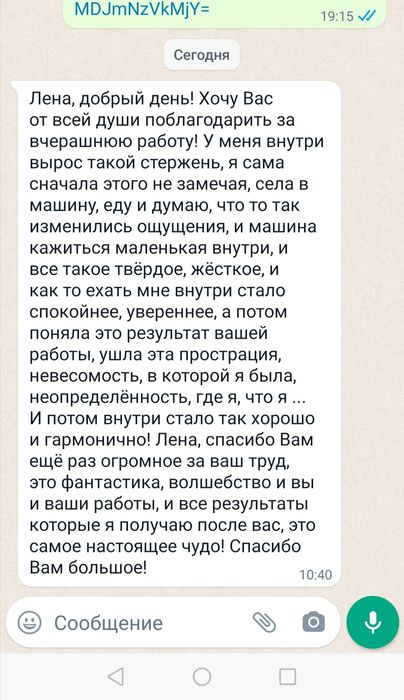 MDJmNzVkMjY=
19:15

Сегодня

Лена, добрый день! Хочу Вас от всей души поблагодарить за вчерашнюю работу! У меня внутри вырос такой стержень, я сама сначала этого не замечая, села в машину, еду и думаю, что то так изменились ощущения, и машина кажиться маленькая внутри, и все такое твёрдое, жёсткое, и как то ехать мне внутри стало спокойнее, увереннее, а потом поняла это результат вашей работы, ушла эта прострация, невесомость, в которой я была, неопределённость, где я, что я ... И потом внутри стало так хорошо и гармонично! Лена, спасибо Вам ещё раз огромное за ваш труд, это фантастика, волшебство и вы и ваши работы, и все результаты которые я получаю после вас, это самое настоящее чудо! Спасибо Вам большое!
10:40

Сообщение